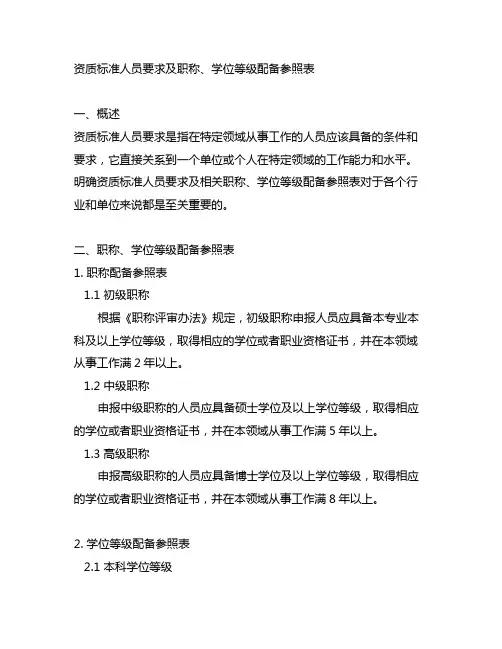 资质标准人员要求及职称、学位等级配备参照表

一、概述
资质标准人员要求是指在特定领域从事工作的人员应该具备的条件和要求，它直接关系到一个单位或个人在特定领域的工作能力和水平。明确资质标准人员要求及相关职称、学位等级配备参照表对于各个行业和单位来说都是至关重要的。

二、职称、学位等级配备参照表
1. 职称配备参照表
1.1 初级职称
根据《职称评审办法》规定，初级职称申报人员应具备本专业本科及以上学位等级，取得相应的学位或者职业资格证书，并在本领域从事工作满 2 年以上。
1.2 中级职称
申报中级职称的人员应具备硕士学位及以上学位等级，取得相应的学位或者职业资格证书，并在本领域从事工作满 5 年以上。
1.3 高级职称
申报高级职称的人员应具备博士学位及以上学位等级，取得相应的学位或者职业资格证书，并在本领域从事工作满 8 年以上。

2. 学位等级配备参照表
2.1 本科学位等级